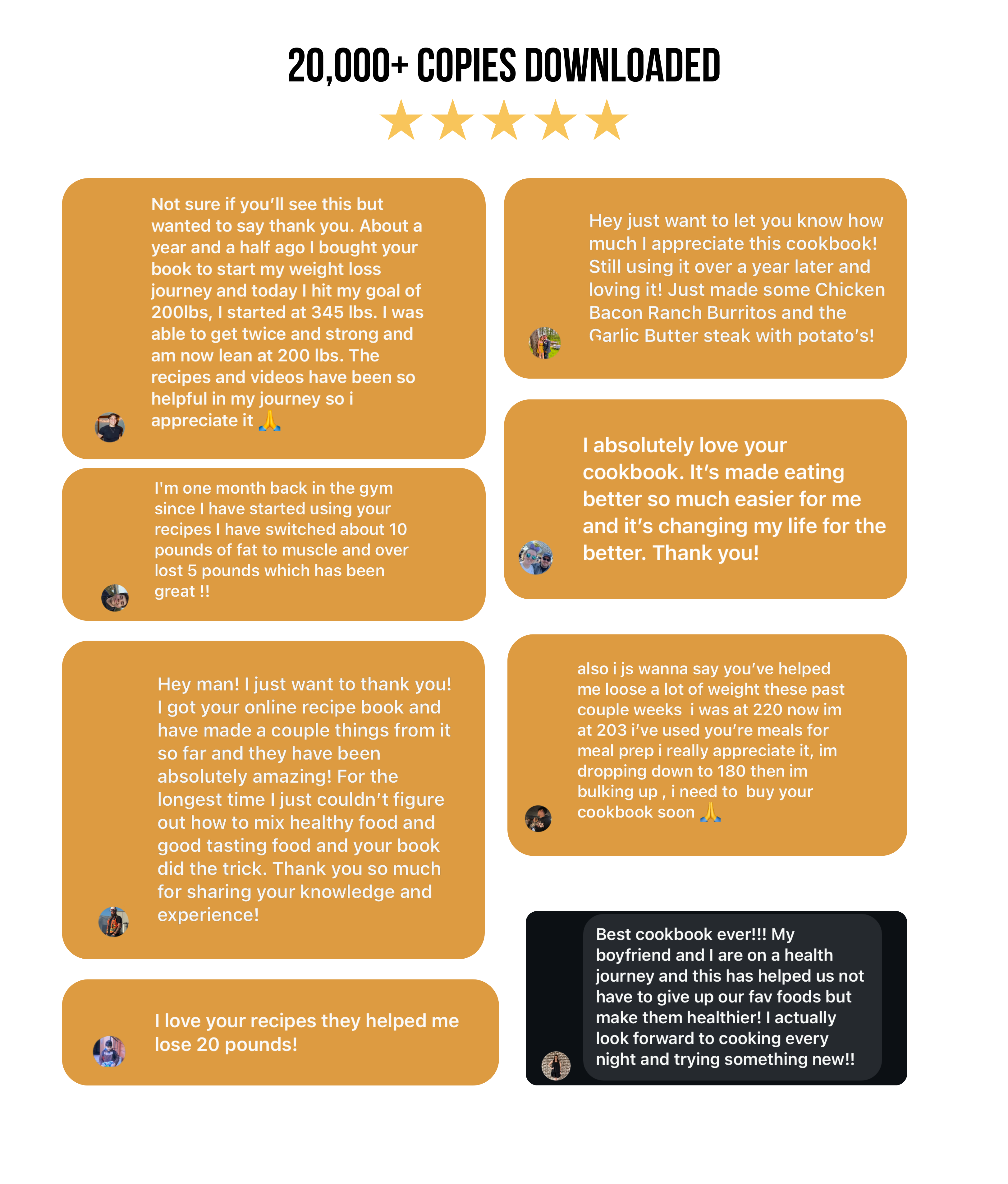 20,000+ COPIES DOWNLOADED

★★★★★

Not sure if you'll see this but wanted to say thank you. About a year and a half ago I bought your book to start my weight loss journey and today I hit my goal of 200lbs, I started at 345 lbs. I was able to get twice and strong and am now lean at 200 lbs. The recipes and videos have been so helpful in my journey so i appreciate it 🙏

I'm one month back in the gym since I have started using your recipes I have switched about 10 pounds of fat to muscle and over lost 5 pounds which has been great !!

Hey man! I just want to thank you! I got your online recipe book and have made a couple things from it so far and they have been absolutely amazing! For the longest time I just couldn't figure out how to mix healthy food and good tasting food and your book did the trick. Thank you so much for sharing your knowledge and experience!

I love your recipes they helped me lose 20 pounds!

Hey just want to let you know how much I appreciate this cookbook! Still using it over a year later and loving it! Just made some Chicken Bacon Ranch Burritos and the Garlic Butter steak with potato's!

I absolutely love your cookbook. It's made eating better so much easier for me and it's changing my life for the better. Thank you!

also i js wanna say you've helped me loose a lot of weight these past couple weeks i was at 220 now im at 203 i've used you're meals for meal prep i really appreciate it, im dropping down to 180 then im bulking up , i need to buy your cookbook soon 🙏

Best cookbook ever!!! My boyfriend and I are on a health journey and this has helped us not have to give up our fav foods but make them healthier! I actually look forward to cooking every night and trying something new!!